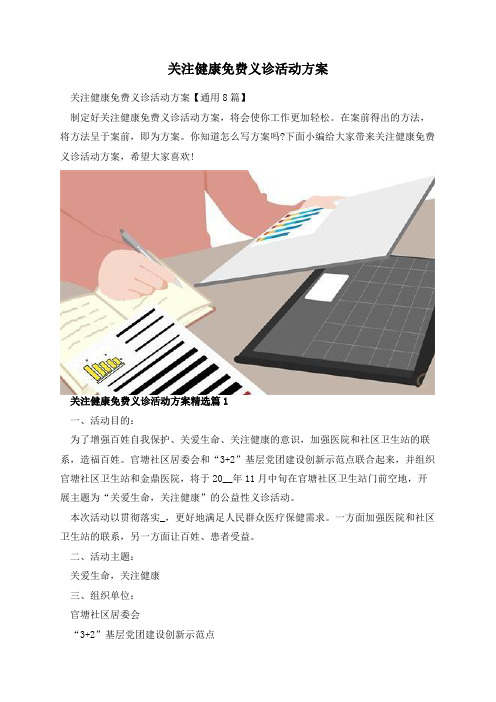 关注健康免费义诊活动方案

关注健康免费义诊活动方案【通用8篇】

制定好关注健康免费义诊活动方案，将会使你工作更加轻松。在案前得出的方法，将方法呈于案前，即为方案。你知道怎么写方案吗?下面小编给大家带来关注健康免费义诊活动方案，希望大家喜欢!

关注健康免费义诊活动方案精选篇1

一、活动目的：

为了增强百姓自我保护、关爱生命、关注健康的意识，加强医院和社区卫生站的联系，造福百姓。官塘社区居委会和“3+2”基层党团建设创新示范点联合起来，并组织官塘社区卫生站和金鼎医院，将于20__年11月中旬在官塘社区卫生站门前空地，开展主题为“关爱生命，关注健康”的公益性义诊活动。

本次活动以贯彻落实_，更好地满足人民群众医疗保健需求。一方面加强医院和社区卫生站的联系，另一方面让百姓、患者受益。

二、活动主题：

关爱生命，关注健康

三、组织单位：

官塘社区居委会

“3+2”基层党团建设创新示范点